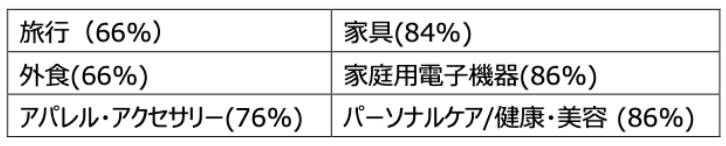 | 旅行（66%） | 家具(84%) |
|---|---|
| 外食(66%) | 家庭用電子機器(86%) |
| アパレル・アクセサリー(76%) | パーソナルケア/健康・美容 (86%) |